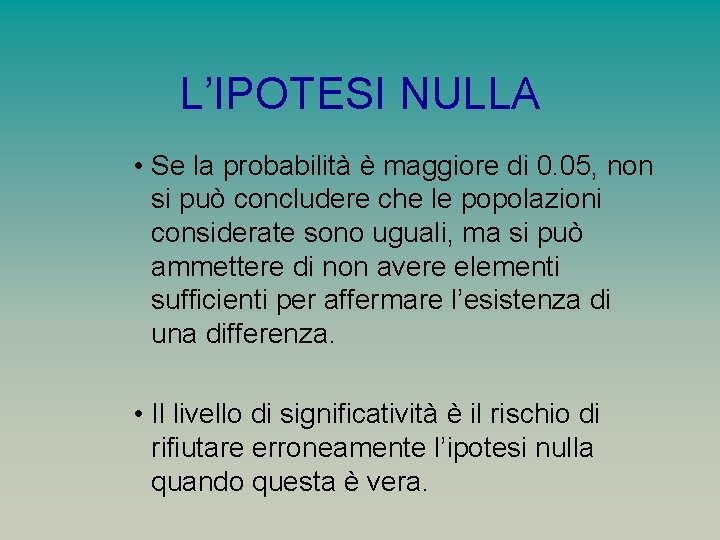 L’IPOTESI NULLA

• Se la probabilità è maggiore di 0.05, non si può concludere che le popolazioni considerate sono uguali, ma si può ammettere di non avere elementi sufficienti per affermare l’esistenza di una differenza.

• Il livello di significatività è il rischio di rifiutare erroneamente l’ipotesi nulla quando questa è vera.